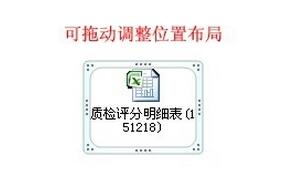 可拖动调整位置布局

质检评分明细表(151218)